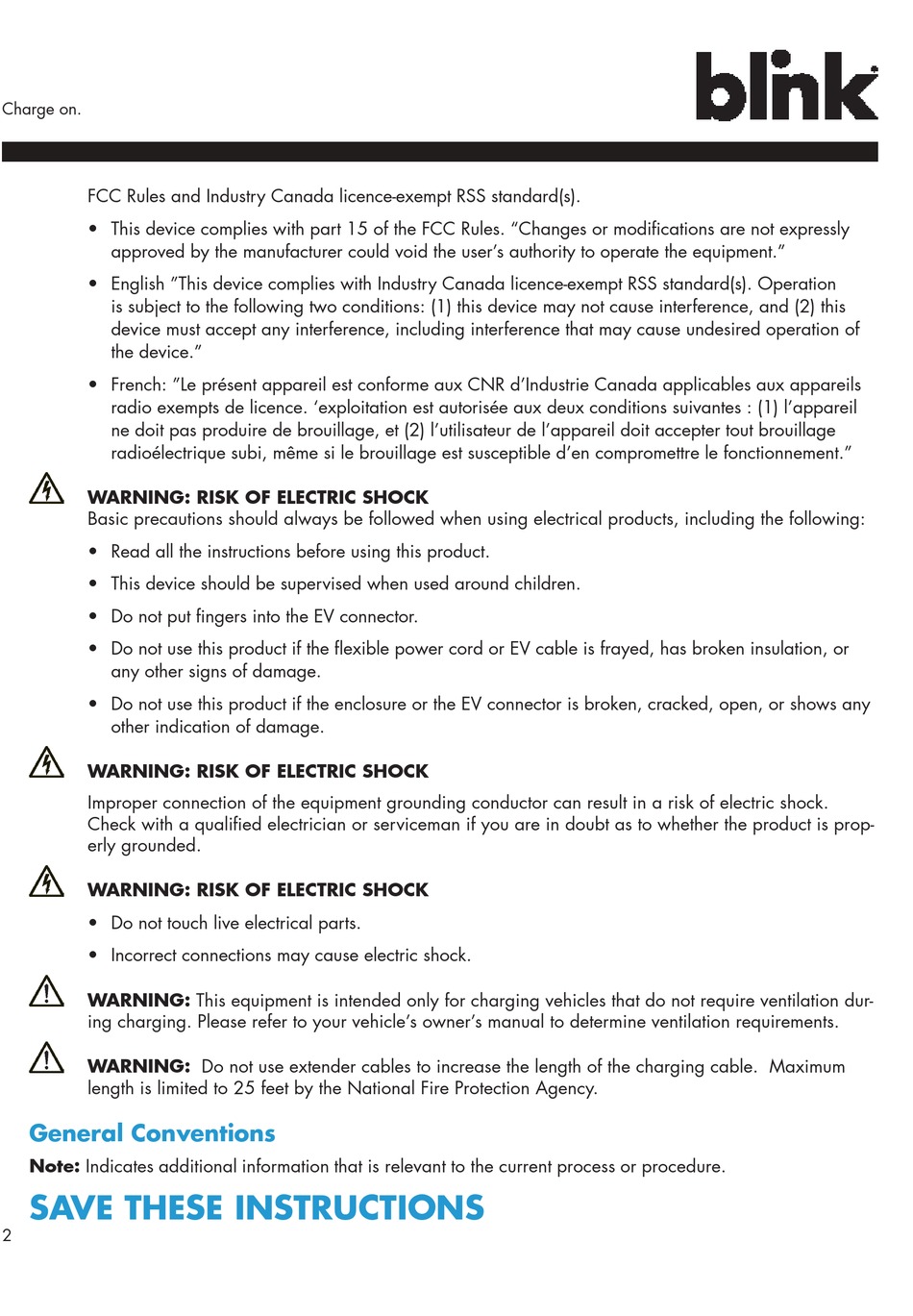 Charge on.

blink

FCC Rules and Industry Canada licence-exempt RSS standard(s).

• This device complies with part 15 of the FCC Rules. "Changes or modifications are not expressly approved by the manufacturer could void the user's authority to operate the equipment."

• English "This device complies with Industry Canada licence-exempt RSS standard(s). Operation is subject to the following two conditions: (1) this device may not cause interference, and (2) this device must accept any interference, including interference that may cause undesired operation of the device."

• French: "Le présent appareil est conforme aux CNR d'Industrie Canada applicables aux appareils radio exempts de licence. 'exploitation est autorisée aux deux conditions suivantes : (1) l'appareil ne doit pas produire de brouillage, et (2) l'utilisateur de l'appareil doit accepter tout brouillage radioélectrique subi, même si le brouillage est susceptible d'en compromettre le fonctionnement."

WARNING: RISK OF ELECTRIC SHOCK
Basic precautions should always be followed when using electrical products, including the following:

• Read all the instructions before using this product.

• This device should be supervised when used around children.

• Do not put fingers into the EV connector.

• Do not use this product if the flexible power cord or EV cable is frayed, has broken insulation, or any other signs of damage.

• Do not use this product if the enclosure or the EV connector is broken, cracked, open, or shows any other indication of damage.

WARNING: RISK OF ELECTRIC SHOCK

Improper connection of the equipment grounding conductor can result in a risk of electric shock. Check with a qualified electrician or serviceman if you are in doubt as to whether the product is properly grounded.

WARNING: RISK OF ELECTRIC SHOCK

• Do not touch live electrical parts.

• Incorrect connections may cause electric shock.

WARNING: This equipment is intended only for charging vehicles that do not require ventilation during charging. Please refer to your vehicle's owner's manual to determine ventilation requirements.

WARNING: Do not use extender cables to increase the length of the charging cable. Maximum length is limited to 25 feet by the National Fire Protection Agency.

General Conventions

Note: Indicates additional information that is relevant to the current process or procedure.

SAVE THESE INSTRUCTIONS

2